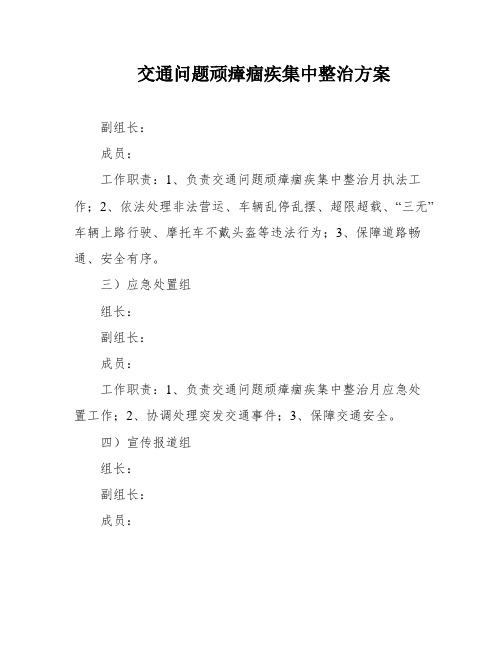 交通问题顽瘴痼疾集中整治方案

副组长：

成员：

工作职责：1、负责交通问题顽瘴痼疾集中整治月执法工作；2、依法处理非法营运、车辆乱停乱摆、超限超载、“三无”车辆上路行驶、摩托车不戴头盔等违法行为；3、保障道路畅通、安全有序。

三）应急处置组

组长：

副组长：

成员：

工作职责：1、负责交通问题顽瘴痼疾集中整治月应急处置工作；2、协调处理突发交通事件；3、保障交通安全。

四）宣传报道组

组长：

副组长：

成员：